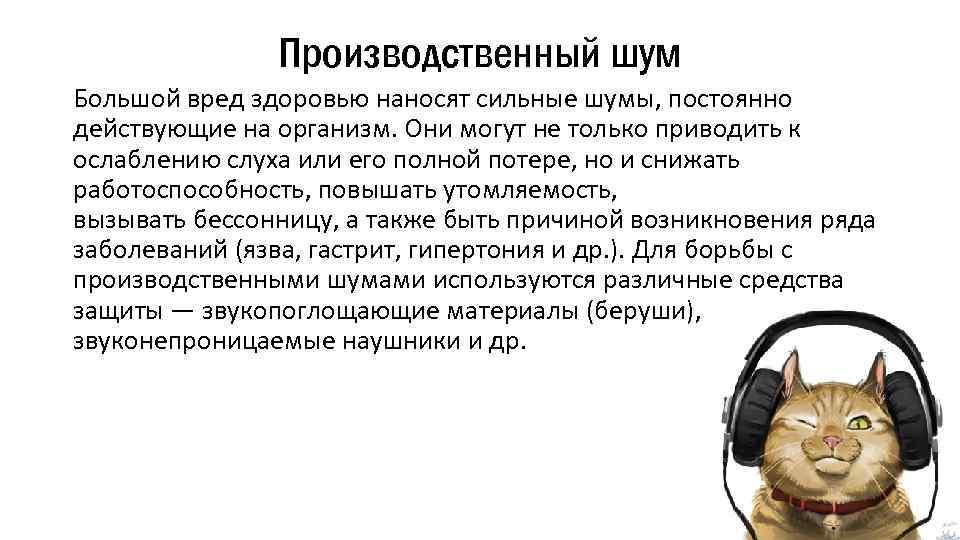 Производственный шум

Большой вред здоровью наносят сильные шумы, постоянно действующие на организм. Они могут не только приводить к ослаблению слуха или его полной потере, но и снижать работоспособность, повышать утомляемость, вызывать бессонницу, а также быть причиной возникновения ряда заболеваний (язва, гастрит, гипертония и др.). Для борьбы с производственными шумами используются различные средства защиты — звукопоглощающие материалы (беруши), звуконепроницаемые наушники и др.